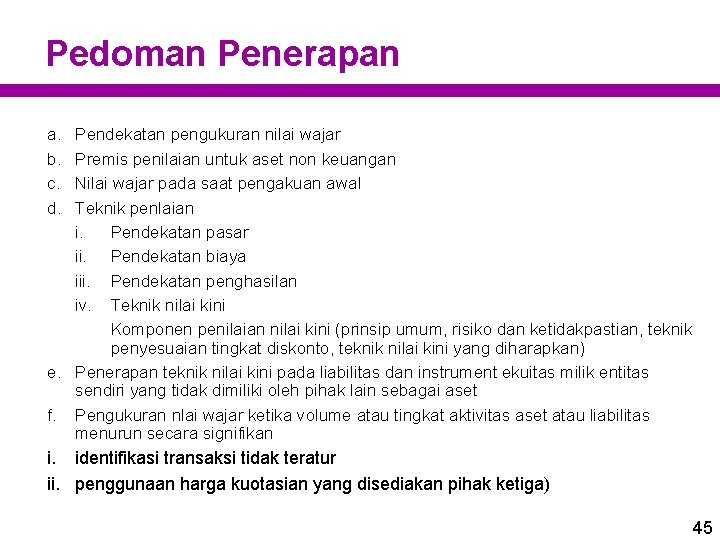 Pedoman Penerapan

a. Pendekatan pengukuran nilai wajar
b. Premis penilaian untuk aset non keuangan
c. Nilai wajar pada saat pengakuan awal
d. Teknik penlaian
i. Pendekatan pasar
ii. Pendekatan biaya
iii. Pendekatan penghasilan
iv. Teknik nilai kini
Komponen penilaian nilai kini (prinsip umum, risiko dan ketidakpastian, teknik penyesuaian tingkat diskonto, teknik nilai kini yang diharapkan)
e. Penerapan teknik nilai kini pada liabilitas dan instrument ekuitas milik entitas sendiri yang tidak dimiliki oleh pihak lain sebagai aset
f. Pengukuran nlai wajar ketika volume atau tingkat aktivitas aset atau liabilitas menurun secara signifikan
i. identifikasi transaksi tidak teratur
ii. penggunaan harga kuotasian yang disediakan pihak ketiga)

45